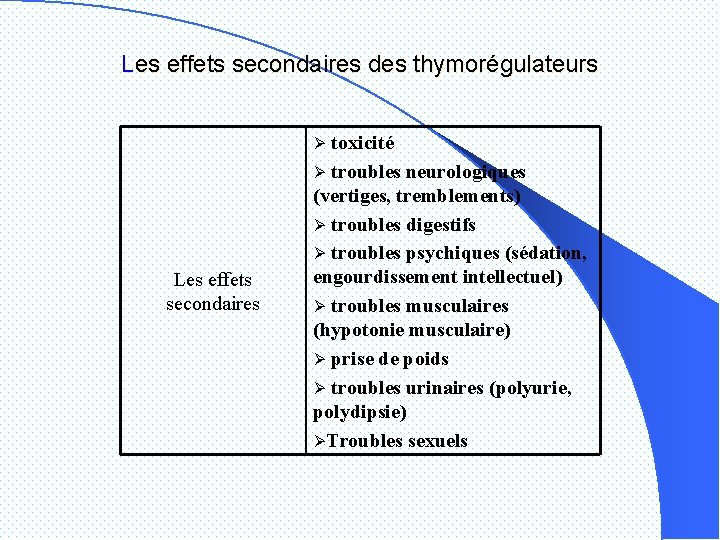 Les effets secondaires des thymorégulateurs

| Les effets secondaires | ➢ toxicité<br>➢ troubles neurologiques (vertiges, tremblements)<br>➢ troubles digestifs<br>➢ troubles psychiques (sédation, engourdissement intellectuel)<br>➢ troubles musculaires (hypotonie musculaire)<br>➢ prise de poids<br>➢ troubles urinaires (polyurie, polydipsie)<br>➢Troubles sexuels |
|---|---|